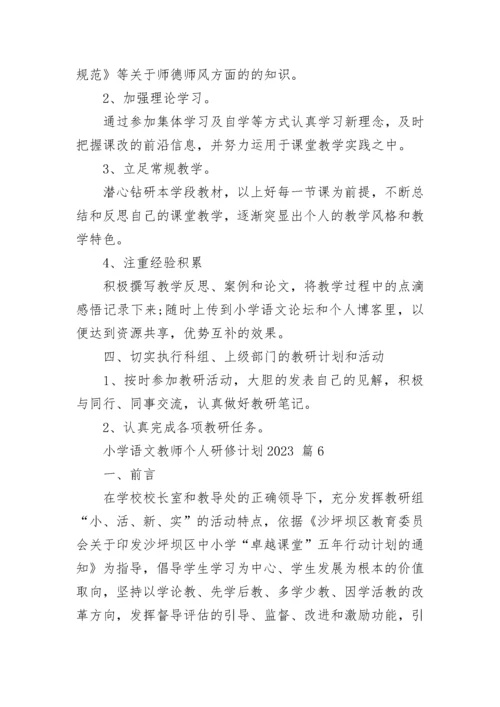 规范》等关于师德师风方面的的知识。

2、加强理论学习。

通过参加集体学习及自学等方式认真学习新理念，及时把握课改的前沿信息，并努力运用于课堂教学实践之中。

3、立足常规教学。

潜心钻研本学段教材，以上好每一节课为前提，不断总结和反思自己的课堂教学，逐渐突显出个人的教学风格和教学特色。

4、注重经验积累

积极撰写教学反思、案例和论文，将教学过程中的点滴感悟记录下来;随时上传到小学语文论坛和个人博客里，以便达到资源共享，优势互补的效果。

四、切实执行科组、上级部门的教研计划和活动

1、按时参加教研活动，大胆的发表自己的见解，积极与同行、同事交流，认真做好教研笔记。

2、认真完成各项教研任务。

小学语文教师个人研修计划2023 篇6

一、前言

在学校校长室和教导处的正确领导下，充分发挥教研组“小、活、新、实”的活动特点，依据《沙坪坝区教育委员会关于印发沙坪坝区中小学“卓越课堂”五年行动计划的通知》为指导，倡导学生学习为中心、学生发展为根本的价值取向，坚持以学论教、先学后教、多学少教、因学活教的改革方向，发挥督导评估的引导、监督、改进和激励功能，引